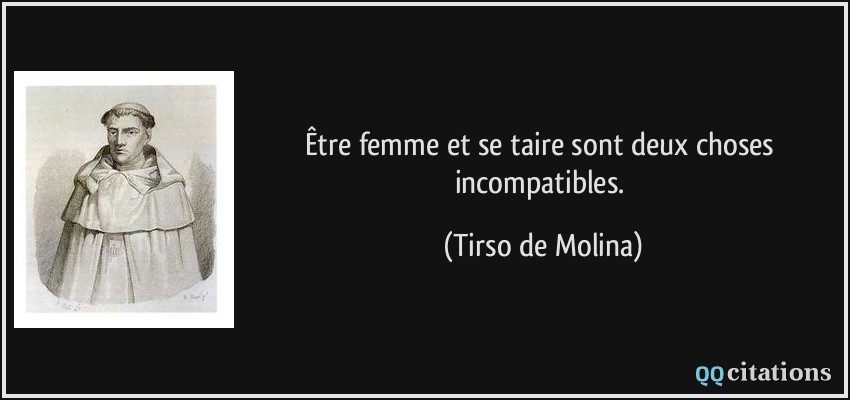 Être femme et se taire sont deux choses incompatibles.

(Tirso de Molina)

QQcitations